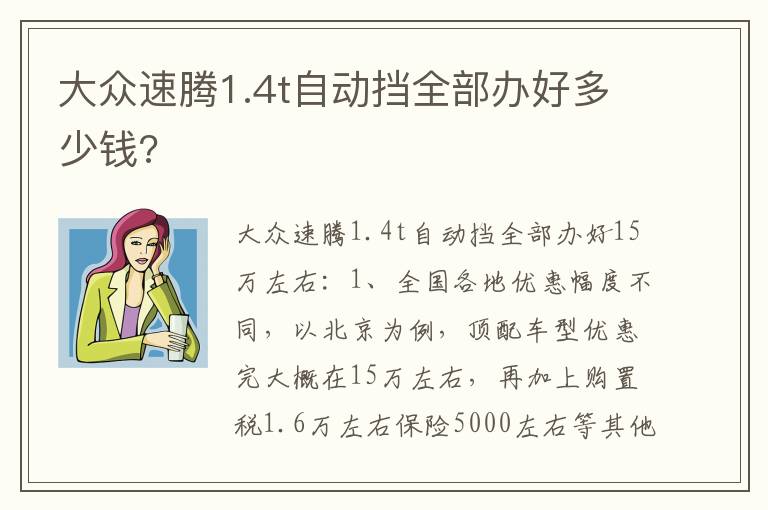 大众速腾1.4t自动挡全部办好多少钱?

大众速腾1.4t自动挡全部办好15万左右：1、全国各地优惠幅度不同，以北京为例，顶配车型优惠完大概在15万左右，再加上购置税1.6万左右保险5000左右等其他